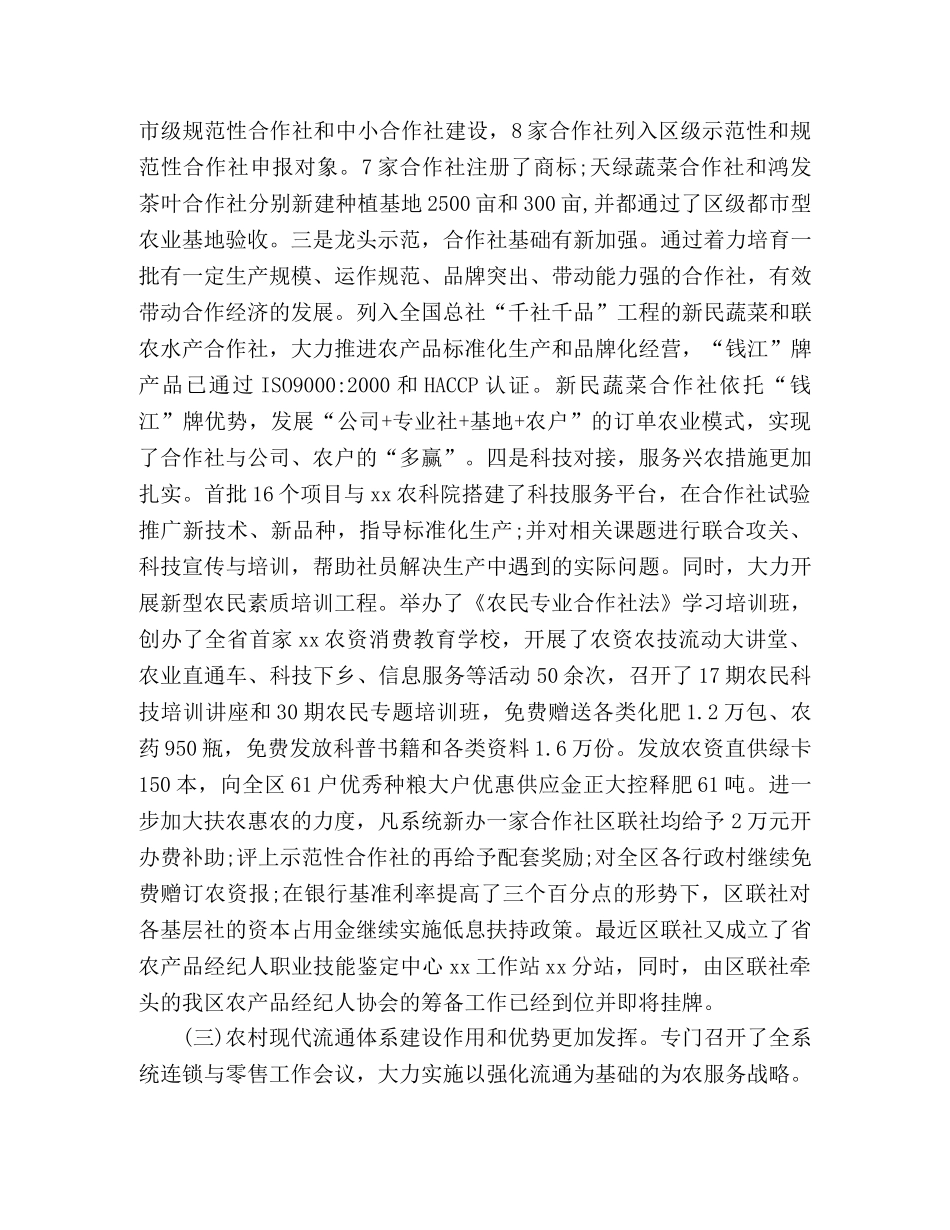 市级规范性合作社和中小合作社建设，8家合作社列入区级示范性和规范性合作社申报对象。7家合作社注册了商标;天绿蔬菜合作社和鸿发茶叶合作社分别新建种植基地2500亩和300亩,并都通过了区级都市型农业基地验收。三是龙头示范，合作社基础有新加强。通过着力培育一批有一定生产规模、运作规范、品牌突出、带动能力强的合作社，有效带动合作经济的发展。列入全国总社“千社千品”工程的新民蔬菜和联农水产合作社，大力推进农产品标准化生产和品牌化经营，“钱江”牌产品已通过ISO9000:2000和HACCP认证。新民蔬菜合作社依托“钱江”牌优势，发展“公司+专业社+基地+农户”的订单农业模式，实现了合作社与公司、农户的“多赢”。四是科技对接，服务兴农措施更加扎实。首批16个项目与xx农科院搭建了科技服务平台，在合作社试验推广新技术、新品种，指导标准化生产;并对相关课题进行联合攻关、科技宣传与培训，帮助社员解决生产中遇到的实际问题。同时，大力开展新型农民素质培训工程。举办了《农民专业合作社法》学习培训班，创办了全省首家xx农资消费教育学校，开展了农资农技流动大讲堂、农业直通车、科技下乡、信息服务等活动50余次，召开了17期农民科技培训讲座和30期农民专题培训班，免费赠送各类化肥1.2万包、农药950瓶，免费发放科普书籍和各类资料1.6万份。发放农资直供绿卡150本，向全区61户优秀种粮大户优惠供应金正大控释肥61吨。进一步加大扶农惠农的力度，凡系统新办一家合作社区联社均给予2万元开办费补助;评上示范性合作社的再给予配套奖励;对全区各行政村继续免费赠订农资报;在银行基准利率提高了三个百分点的形势下，区联社对各基层社的资本占用金继续实施低息扶持政策。最近区联社又成立了省农产品经纪人职业技能鉴定中心xx工作站xx分站，同时，由区联社牵头的我区农产品经纪人协会的筹备工作已经到位并即将挂牌。

(三)农村现代流通体系建设作用和优势更加发挥。专门召开了全系统连锁与零售工作会议，大力实施以强化流通为基础的为农服务战略。